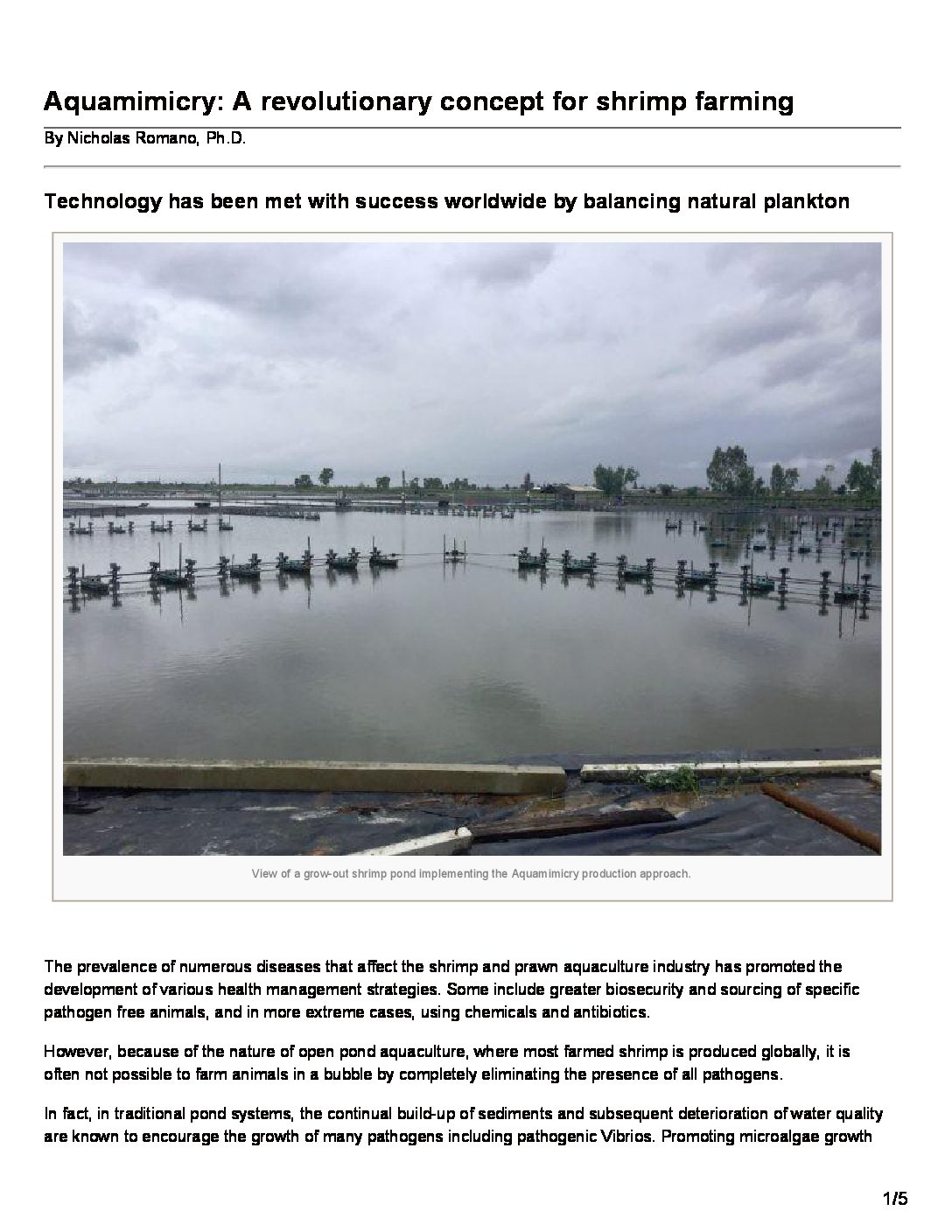 Aquamimicry: A revolutionary concept for shrimp farming

By Nicholas Romano, Ph.D.

Technology has been met with success worldwide by balancing natural plankton

View of a grow-out shrimp pond implementing the Aquamimicry production approach.

The prevalence of numerous diseases that affect the shrimp and prawn aquaculture industry has promoted the development of various health management strategies. Some include greater biosecurity and sourcing of specific pathogen free animals, and in more extreme cases, using chemicals and antibiotics.

However, because of the nature of open pond aquaculture, where most farmed shrimp is produced globally, it is often not possible to farm animals in a bubble by completely eliminating the presence of all pathogens.

In fact, in traditional pond systems, the continual build-up of sediments and subsequent deterioration of water quality are known to encourage the growth of many pathogens including pathogenic Vibrios. Promoting microalgae growth

1/5